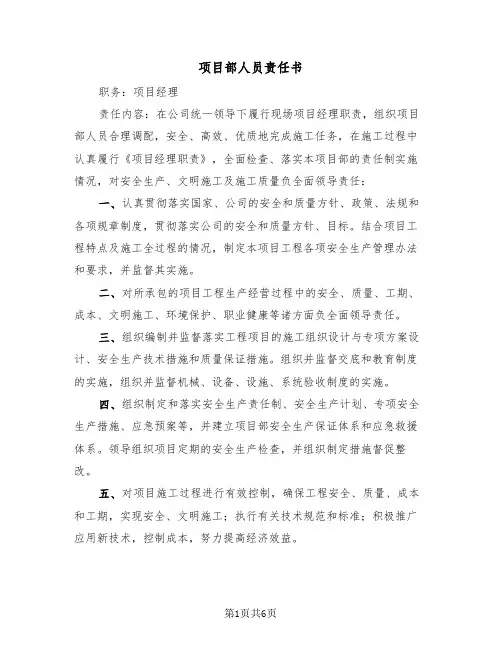 项目部人员责任书

职务：项目经理

责任内容：在公司统一领导下履行现场项目经理职责，组织项目部人员合理调配，安全、高效、优质地完成施工任务，在施工过程中认真履行《项目经理职责》，全面检查、落实本项目部的责任制实施情况，对安全生产、文明施工及施工质量负全面领导责任：

一、认真贯彻落实国家、公司的安全和质量方针、政策、法规和各项规章制度，贯彻落实公司的安全和质量方针、目标。结合项目工程特点及施工全过程的情况，制定本项目工程各项安全生产管理办法和要求，并监督其实施。

二、对所承包的项目工程生产经营过程中的安全、质量、工期、成本、文明施工、环境保护、职业健康等诸方面负全面领导责任。

三、组织编制并监督落实工程项目的施工组织设计与专项方案设计、安全生产技术措施和质量保证措施。组织并监督交底和教育制度的实施，组织并监督机械、设备、设施、系统验收制度的实施。

四、组织制定和落实安全生产责任制、安全生产计划、专项安全生产措施、应急预案等，并建立项目部安全生产保证体系和应急救援体系。领导组织项目定期的安全生产检查，并组织制定措施督促整改。

五、对项目施工过程进行有效控制，确保工程安全、质量、成本和工期，实现安全、文明施工；执行有关技术规范和标准；积极推广应用新技术，控制成本，努力提高经济效益。

第1页共6页